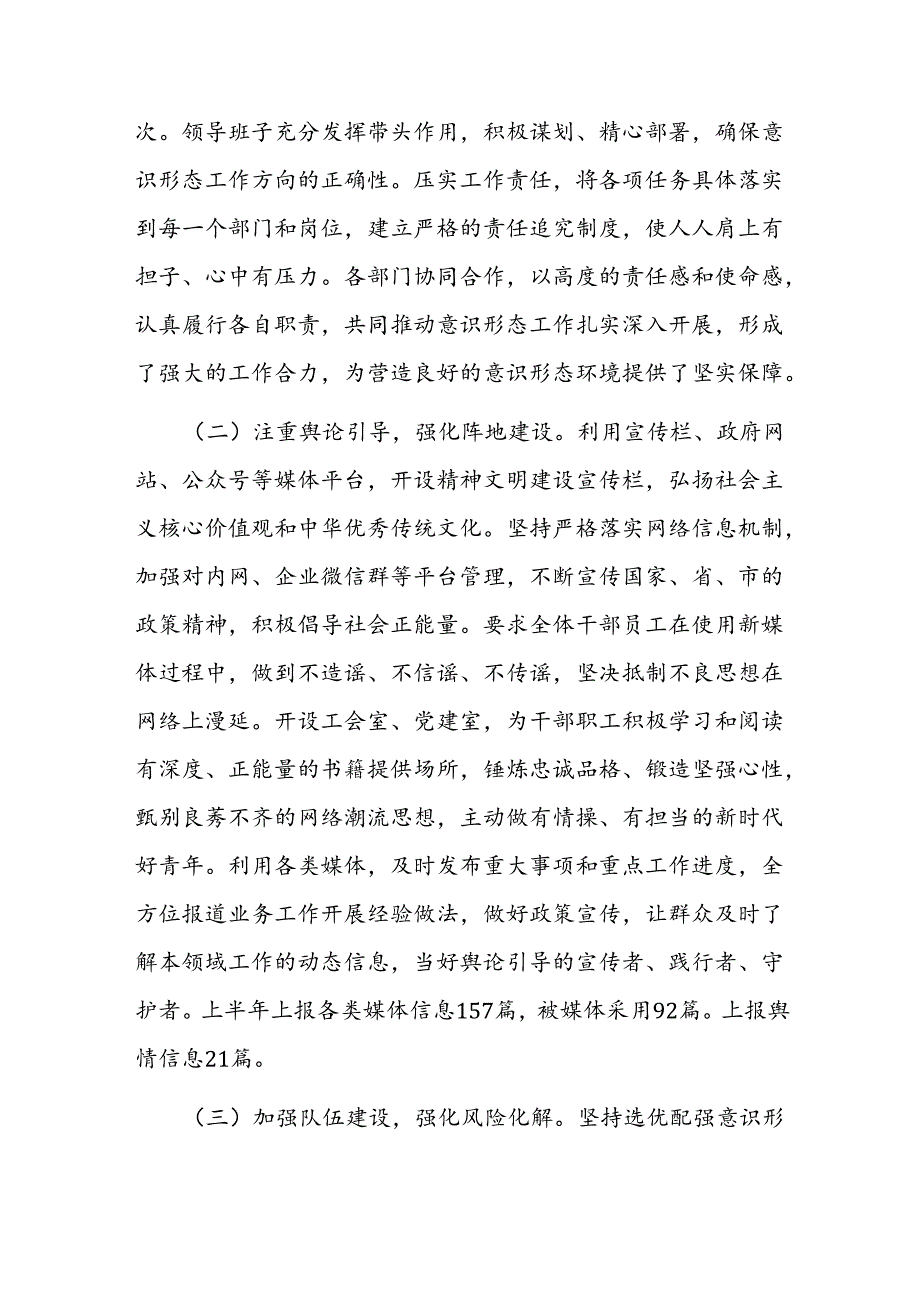 次。领导班子充分发挥带头作用，积极谋划、精心部署，确保意识形态工作方向的正确性。压实工作责任，将各项任务具体落实到每一个部门和岗位，建立严格的责任追究制度，使人人肩上有担子、心中有压力。各部门协同合作，以高度的责任感和使命感，认真履行各自职责，共同推动意识形态工作扎实深入开展，形成了强大的工作合力，为营造良好的意识形态环境提供了坚实保障。

（二）注重舆论引导，强化阵地建设。利用宣传栏、政府网站、公众号等媒体平台，开设精神文明建设宣传栏，弘扬社会主义核心价值观和中华优秀传统文化。坚持严格落实网络信息机制，加强对内网、企业微信群等平台管理，不断宣传国家、省、市的政策精神，积极倡导社会正能量。要求全体干部员工在使用新媒体过程中，做到不造谣、不信谣、不传谣，坚决抵制不良思想在网络上漫延。开设工会室、党建室，为干部职工积极学习和阅读有深度、正能量的书籍提供场所，锤炼忠诚品格、锻造坚强心性，甄别良莠不齐的网络潮流思想，主动做有情操、有担当的新时代好青年。利用各类媒体，及时发布重大事项和重点工作进度，全方位报道业务工作开展经验做法，做好政策宣传，让群众及时了解本领域工作的动态信息，当好舆论引导的宣传者、践行者、守护者。上半年上报各类媒体信息157篇，被媒体采用92篇。上报舆情信息21篇。

（三）加强队伍建设，强化风险化解。坚持选优配强意识形